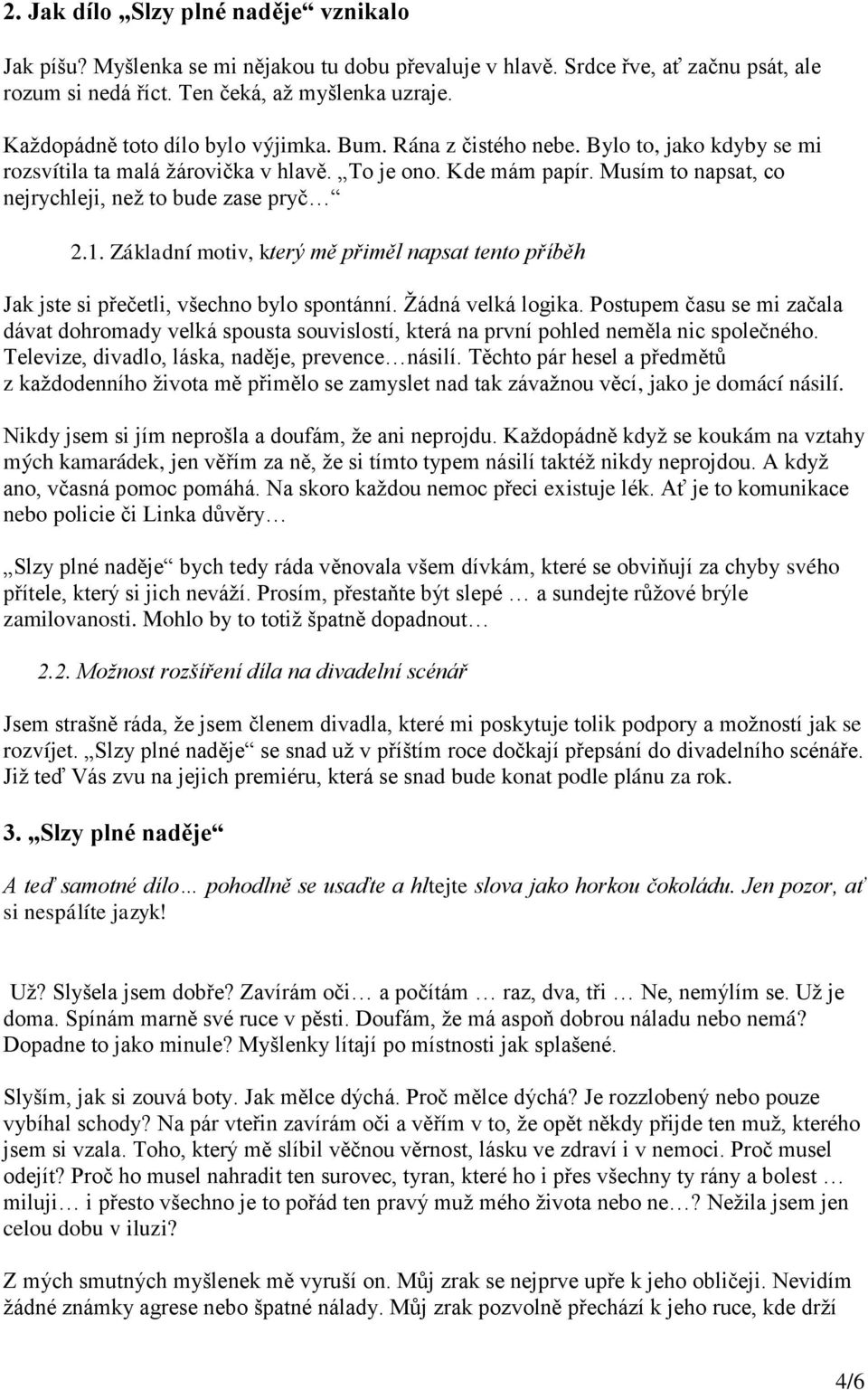 2. Jak dílo „Slzy plné naděje“ vznikalo

Jak píšu? Myšlenka se mi nějakou tu dobu převaluje v hlavě. Srdce řve, ať začnu psát, ale rozum si nedá říct. Ten čeká, až myšlenka uzraje.

Každopádně toto dílo bylo výjimka. Bum. Rána z čistého nebe. Bylo to, jako kdyby se mi rozsvítila ta malá žárovička v hlavě. „To je ono. Kde mám papír. Musím to napsat, co nejrychleji, než to bude zase pryč…“

2.1. Základní motiv, který mě přiměl napsat tento příběh

Jak jste si přečetli, všechno bylo spontánní. Žádná velká logika. Postupem času se mi začala dávat dohromady velká spousta souvislostí, která na první pohled neměla nic společného. Televize, divadlo, láska, naděje, prevence…násilí. Těchto pár hesel a předmětů z každodenního života mě přimělo se zamyslet nad tak závažnou věcí, jako je domácí násilí.

Nikdy jsem si jím neprošla a doufám, že ani neprojdu. Každopádně když se koukám na vztahy mých kamarádek, jen věřím za ně, že si tímto typem násilí taktéž nikdy neprojdou. A když ano, včasná pomoc pomáhá. Na skoro každou nemoc přeci existuje lék. Ať je to komunikace nebo policie či Linka důvěry…

„Slzy plné naděje“ bych tedy ráda věnovala všem dívkám, které se obviňují za chyby svého přítele, který si jich neváží. Prosím, přestaňte být slepé … a sundejte růžové brýle zamilovanosti. Mohlo by to totiž špatně dopadnout…

2.2. Možnost rozšíření díla na divadelní scénář

Jsem strašně ráda, že jsem členem divadla, které mi poskytuje tolik podpory a možností jak se rozvíjet. „Slzy plné naděje“ se snad už v příštím roce dočkají přepsání do divadelního scénáře. Již teď Vás zvu na jejich premiéru, která se snad bude konat podle plánu za rok.

3. „Slzy plné naděje“

A teď samotné dílo… pohodlně se usaďte a hltejte slova jako horkou čokoládu. Jen pozor, ať si nespálíte jazyk!

Už? Slyšela jsem dobře? Zavírám oči… a počítám … raz, dva, tři … Ne, nemýlím se. Už je doma. Spínám marně své ruce v pěsti. Doufám, že má aspoň dobrou náladu nebo nemá? Dopadne to jako minule? Myšlenky lítají po místnosti jak splašené.

Slyším, jak si zouvá boty. Jak mělce dýchá. Proč mělce dýchá? Je rozzlobený nebo pouze vybíhal schody? Na pár vteřin zavírám oči a věřím v to, že opět někdy přijde ten muž, kterého jsem si vzala. Toho, který mě slíbil věčnou věrnost, lásku ve zdraví i v nemoci. Proč musel odejít? Proč ho musel nahradit ten surovec, tyran, které ho i přes všechny ty rány a bolest … miluji… i přesto všechno je to pořád ten pravý muž mého života nebo ne…? Nežila jsem jen celou dobu v iluzi?

Z mých smutných myšlenek mě vyruší on. Můj zrak se nejprve upře k jeho obličeji. Nevidím žádné známky agrese nebo špatné nálady. Můj zrak pozvolně přechází k jeho ruce, kde drží

4/6